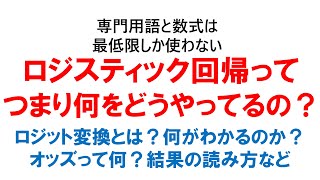 専門用語と数式は
最低限しか使わない

ロジスティック回帰って
つまり何をどうやってるの？

ロジット変換とは？何がわかるのか？
オッズって何？結果の読み方など